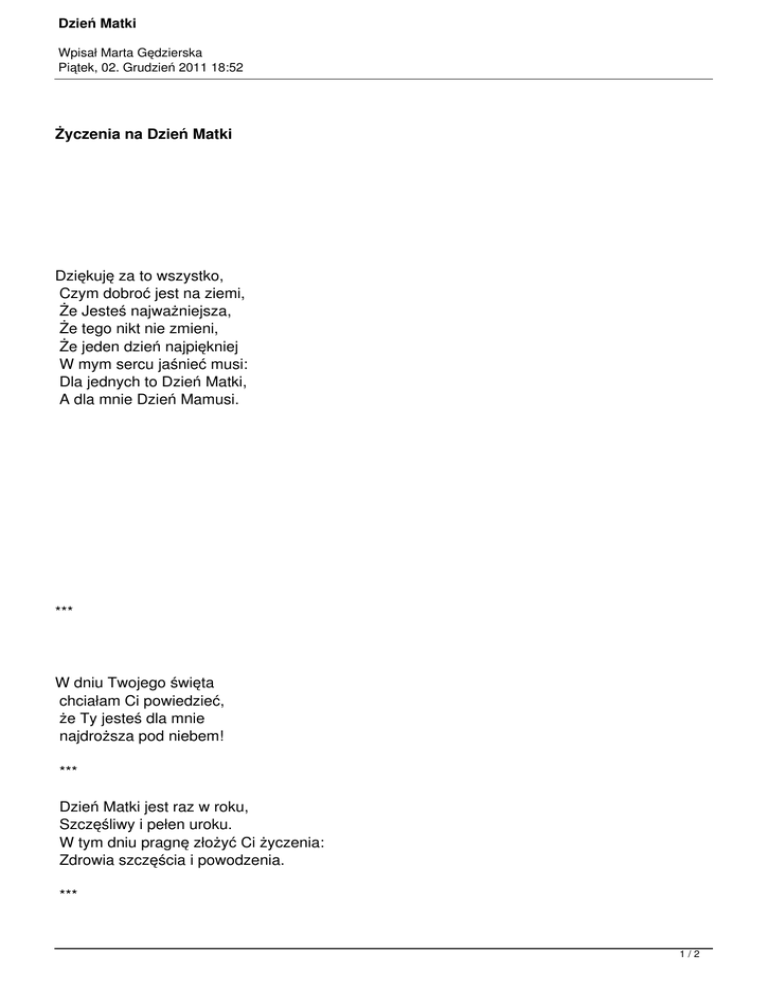 Dzień Matki

Wpisał Marta Gędzierska
Piątek, 02. Grudzień 2011 18:52

Życzenia na Dzień Matki

Dziękuję za to wszystko,
Czym dobroć jest na ziemi,
Że Jesteś najważniejsza,
Że tego nikt nie zmieni,
Że jeden dzień najpiękniej
W mym sercu jaśnieć musi:
Dla jednych to Dzień Matki,
A dla mnie Dzień Mamusi.

***

W dniu Twojego święta
chciałam Ci powiedzieć,
że Ty jesteś dla mnie
najdroższa pod niebem!

***

Dzień Matki jest raz w roku,
Szczęśliwy i pełen uroku.
W tym dniu pragnę złożyć Ci życzenia:
Zdrowia szczęścia i powodzenia.

***

1 / 2